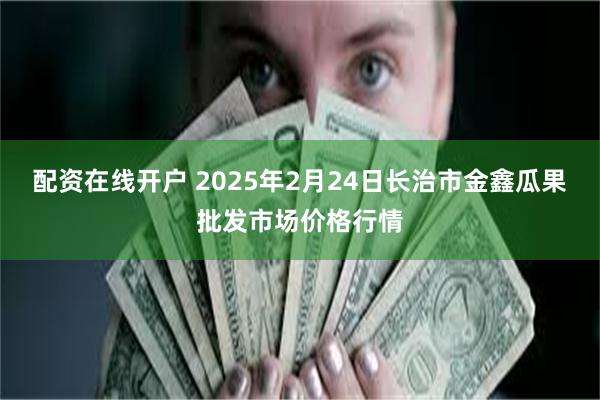 配资在线开户 2025年2月24日长治市金鑫瓜果批发市场价格行情